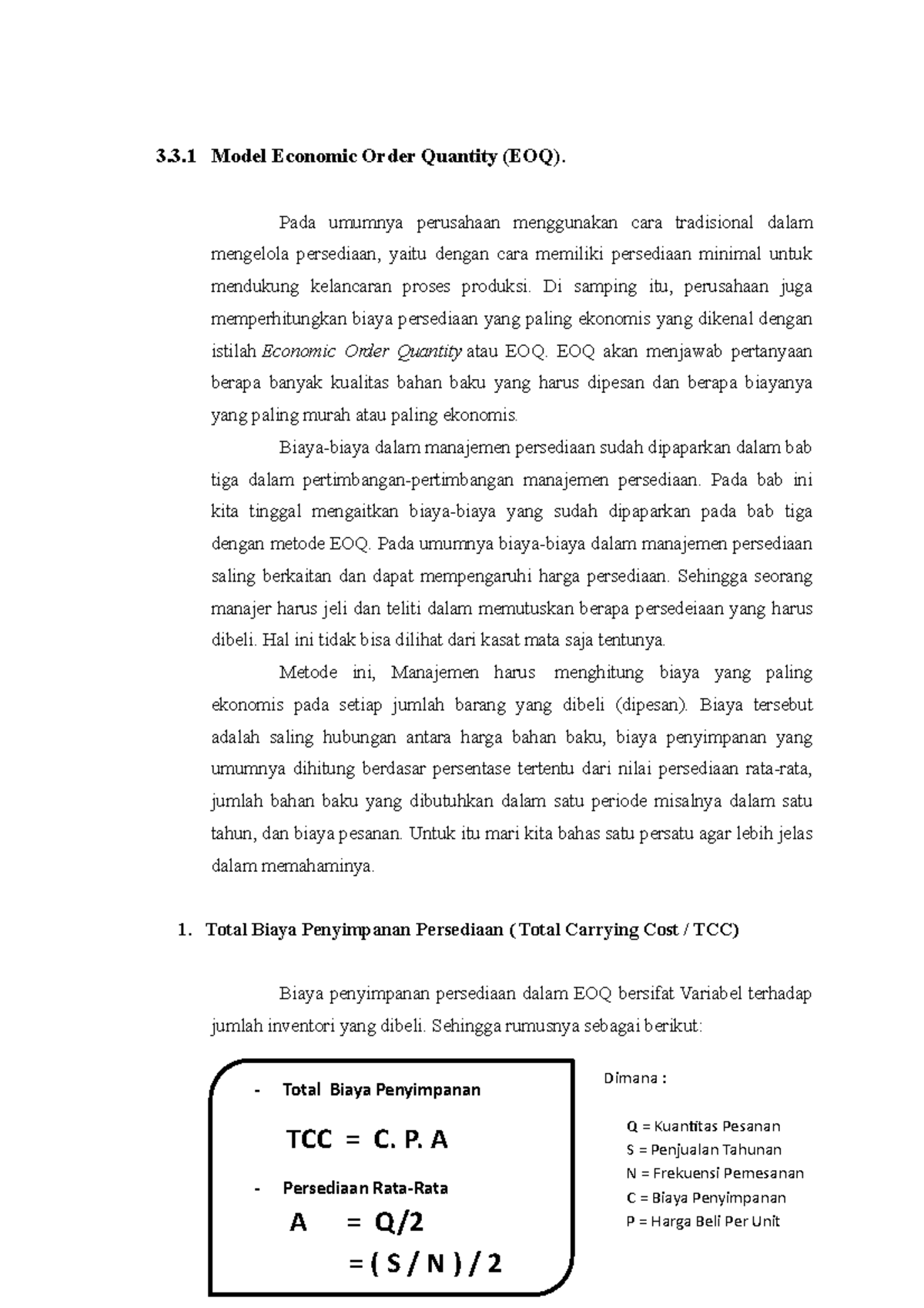 3.3.1 Model Economic Order Quantity (EOQ).

Pada umumnya perusahaan menggunakan cara tradisional dalam mengelola persediaan, yaitu dengan cara memiliki persediaan minimal untuk mendukung kelancaran proses produksi. Di samping itu, perusahaan juga memperhitungkan biaya persediaan yang paling ekonomis yang dikenal dengan istilah Economic Order Quantity atau EOQ. EOQ akan menjawab pertanyaan berapa banyak kualitas bahan baku yang harus dipesan dan berapa biayanya yang paling murah atau paling ekonomis.

Biaya-biaya dalam manajemen persediaan sudah dipaparkan dalam bab tiga dalam pertimbangan-pertimbangan manajemen persediaan. Pada bab ini kita tinggal mengaitkan biaya-biaya yang sudah dipaparkan pada bab tiga dengan metode EOQ. Pada umumnya biaya-biaya dalam manajemen persediaan saling berkaitan dan dapat mempengaruhi harga persediaan. Sehingga seorang manajer harus jeli dan teliti dalam memutuskan berapa persedeiaan yang harus dibeli. Hal ini tidak bisa dilihat dari kasat mata saja tentunya.

Metode ini, Manajemen harus menghitung biaya yang paling ekonomis pada setiap jumlah barang yang dibeli (dipesan). Biaya tersebut adalah saling hubungan antara harga bahan baku, biaya penyimpanan yang umumnya dihitung berdasar persentase tertentu dari nilai persediaan rata-rata, jumlah bahan baku yang dibutuhkan dalam satu periode misalnya dalam satu tahun, dan biaya pesanan. Untuk itu mari kita bahas satu persatu agar lebih jelas dalam memahaminya.

1. Total Biaya Penyimpanan Persediaan (Total Carrying Cost / TCC)

Biaya penyimpanan persediaan dalam EOQ bersifat Variabel terhadap jumlah inventori yang dibeli. Sehingga rumusnya sebagai berikut:

- Total Biaya Penyimpanan
TCC = C. P. A
- Persediaan Rata-Rata
A = Q/2
= ( S / N ) / 2

Dimana :

Q = Kuantitas Pesanan
S = Penjualan Tahunan
N = Frekuensi Pemesanan
C = Biaya Penyimpanan
P = Harga Beli Per Unit